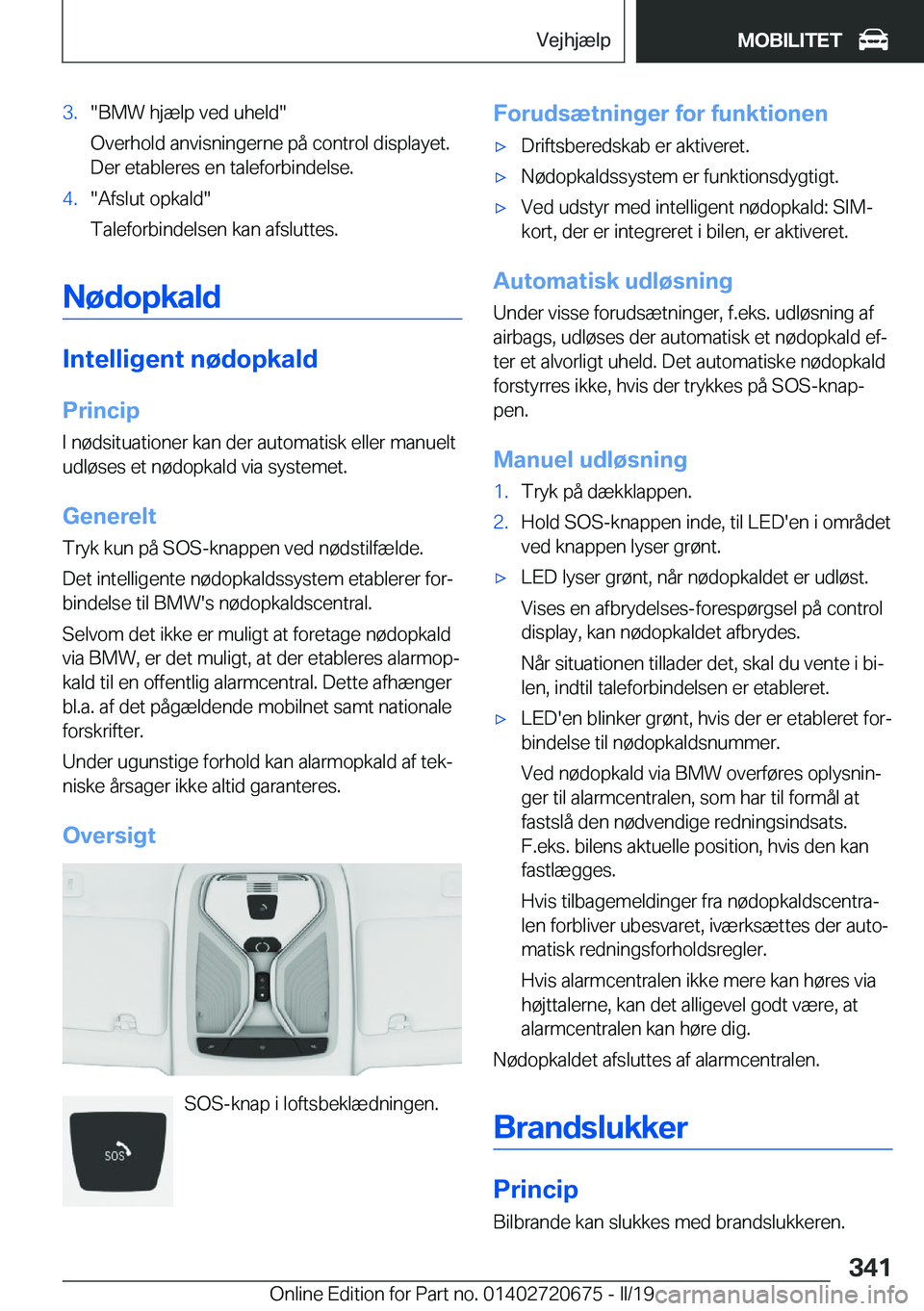 Vejhjælp MOBILITET

3. "BMW hjælp ved uheld"

Overhold anvisningerne på control displayet. Der etableres en taleforbindelse.

4. "Afslut opkald"

Taleforbindelsen kan afsluttes.

Nødopkald

Intelligent nødopkald

Princip

I nødsituationer kan der automatisk eller manuelt udløses et nødopkald via systemet.

Generelt

Tryk kun på SOS-knappen ved nødstilfælde.

Det intelligente nødopkaldssystem etablerer forbindelse til BMW's nødopkaldscentral.

Selvom det ikke er muligt at foretage nødopkald via BMW, er det muligt, at der etableres alarmopkald til en offentlig alarmcentral. Dette afhænger bl.a. af det pågældende mobilnet samt nationale forskrifter.

Under ugunstige forhold kan alarmopkald af tekniske årsager ikke altid garanteres.

Oversigt

SOS

SOS-knap i loftsbeklædningen.

Forudsætninger for funktionen

▷ Driftsberedskab er aktiveret.

▷ Nødopkaldssystem er funktionsdygtigt.

▷ Ved udstyr med intelligent nødopkald: SIM-kort, der er integreret i bilen, er aktiveret.

Automatisk udløsning

Under visse forudsætninger, f.eks. udløsning af airbags, udløses der automatisk et nødopkald efter et alvorligt uheld. Det automatiske nødopkald forstyrres ikke, hvis der trykkes på SOS-knappen.

Manuel udløsning

1. Tryk på dækklappen.

2. Hold SOS-knappen inde, til LED'en i området ved knappen lyser grønt.

▷ LED lyser grønt, når nødopkaldet er udløst.

Vises en afbrydelses-forespørgsel på control display, kan nødopkaldet afbrydes.

Når situationen tillader det, skal du vente i bilen, indtil taleforbindelsen er etableret.

▷ LED'en blinker grønt, hvis der er etableret forbindelse til nødopkaldsnummer.

Ved nødopkald via BMW overføres oplysninger til alarmcentralen, som har til formål at fastslå den nødvendige redningsindsats. F.eks. bilens aktuelle position, hvis den kan fastlægges.

Hvis tilbagemeldinger fra nødopkaldscentralen forbliver ubesvaret, iværksættes der automatisk redningsforholdsregler.

Hvis alarmcentralen ikke mere kan høres via højttalerne, kan det alligevel godt være, at alarmcentralen kan høre dig.

Nødopkaldet afsluttes af alarmcentralen.

Brandslukker

Princip

Bilbrande kan slukkes med brandslukkeren.

341

Online Edition for Part no. 01402720675 - II/19 carmanualsonline.info